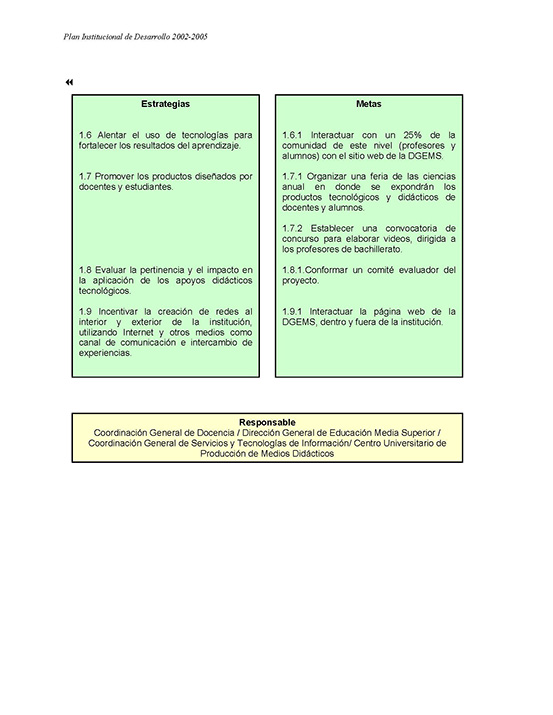 Plan Institucional de Desarrollo 2002-2005

Estrategias

1.6 Alentar el uso de tecnologías para fortalecer los resultados del aprendizaje.

1.7 Promover los productos diseñados por docentes y estudiantes.

1.8 Evaluar la pertinencia y el impacto en la aplicación de los apoyos didácticos tecnológicos.

1.9 Incentivar la creación de redes al interior y exterior de la institución, utilizando Internet y otros medios como canal de comunicación e intercambio de experiencias.

Metas

1.6.1 Interactuar con un 25% de la comunidad de este nivel (profesores y alumnos) con el sitio web de la DGEMS.

1.7.1 Organizar una feria de las ciencias anual en donde se expondrán los productos tecnológicos y didácticos de docentes y alumnos.

1.7.2 Establecer una convocatoria de concurso para elaborar videos, dirigida a los profesores de bachillerato.

1.8.1.Conformar un comité evaluador del proyecto.

1.9.1 Interactuar la página web de la DGEMS, dentro y fuera de la institución.

Responsable
Coordinación General de Docencia / Dirección General de Educación Media Superior / Coordinación General de Servicios y Tecnologías de Información/ Centro Universitario de Producción de Medios Didácticos